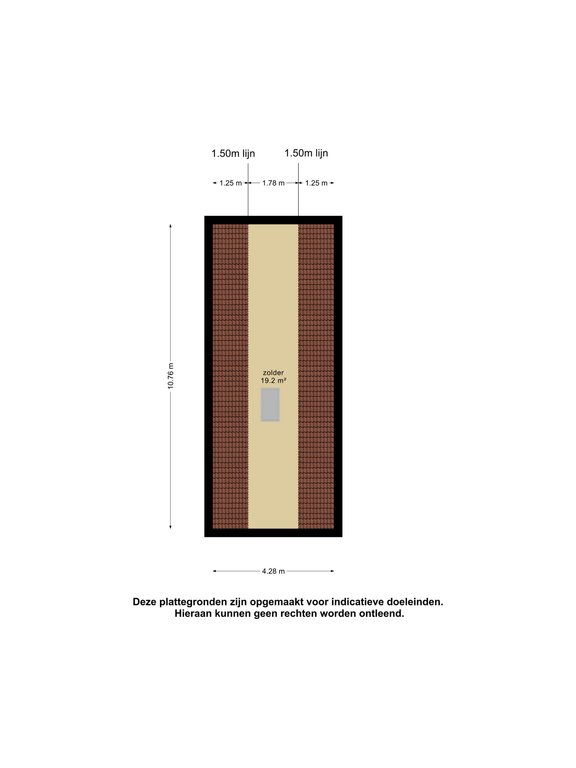 1.50m lijn
1.50m lijn

1.25 m
1.78 m
1.25 m

10.76 m

zolder
19.2 m²

4.28 m

Deze plattegronden zijn opgemaakt voor indicatieve doeleinden.
Hieraan kunnen geen rechten worden ontleend.